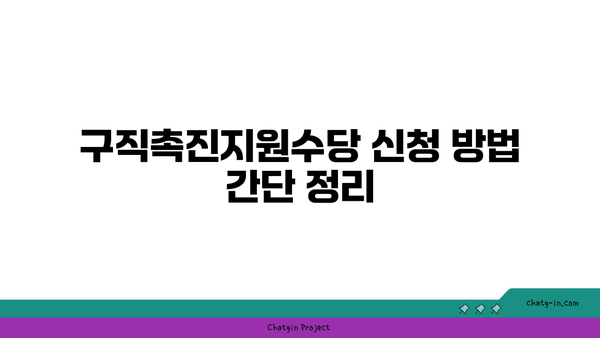 구직촉진지원수당 신청 방법 간단 정리

chatg-in.com

Chatgin Project